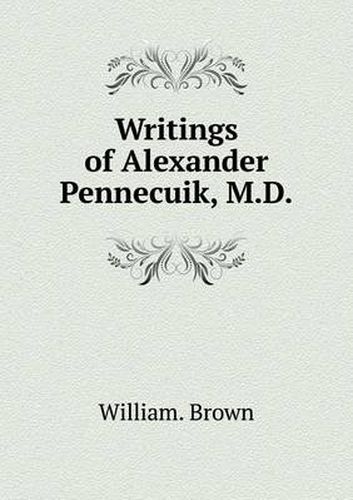 Writings of Alexander Pennecuik, M.D.

William. Brown